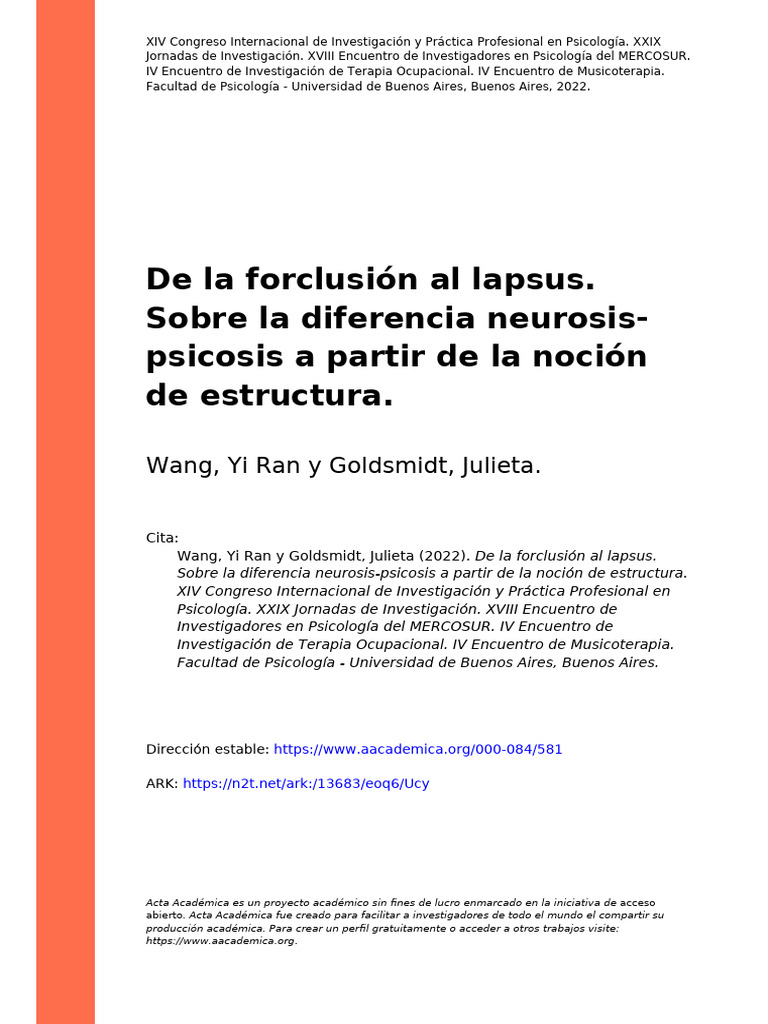 XIV Congreso Internacional de Investigación y Práctica Profesional en Psicología. XXIX Jornadas de Investigación. XVIII Encuentro de Investigadores en Psicología del MERCOSUR. IV Encuentro de Investigación de Terapia Ocupacional. IV Encuentro de Musicoterapia. Facultad de Psicología - Universidad de Buenos Aires, Buenos Aires, 2022.

De la forclusión al lapsus. Sobre la diferencia neurosis-psicosis a partir de la noción de estructura.

Wang, Yi Ran y Goldsmidt, Julieta.

Cita:
Wang, Yi Ran y Goldsmidt, Julieta (2022). De la forclusión al lapsus. Sobre la diferencia neurosis-psicosis a partir de la noción de estructura. XIV Congreso Internacional de Investigación y Práctica Profesional en Psicología. XXIX Jornadas de Investigación. XVIII Encuentro de Investigadores en Psicología del MERCOSUR. IV Encuentro de Investigación de Terapia Ocupacional. IV Encuentro de Musicoterapia. Facultad de Psicología - Universidad de Buenos Aires, Buenos Aires.

Dirección estable: https://www.aacademica.org/000-084/581

ARK: https://n2t.net/ark:/13683/eoq6/Ucy

Acta Académica es un proyecto académico sin fines de lucro enmarcado en la iniciativa de acceso abierto. Acta Académica fue creado para facilitar a investigadores de todo el mundo el compartir su producción académica. Para crear un perfil gratuitamente o acceder a otros trabajos visite: https://www.aacademica.org.